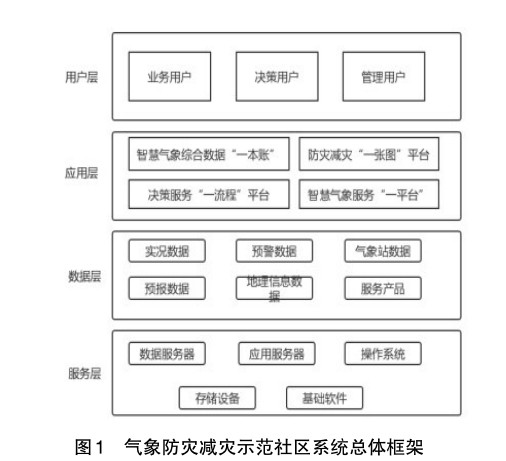 用户层

业务用户

决策用户

管理用户

应用层

智慧气象综合数据“一本账”

防灾减灾“一张图”平台

决策服务“一流程”平台

智慧气象服务“一平台”

数据层

实况数据

预警数据

气象站数据

预报数据

地理信息数据

服务产品

服务层

数据服务器

应用服务器

操作系统

存储设备

基础软件

图1 气象防灾减灾示范社区系统总体框架